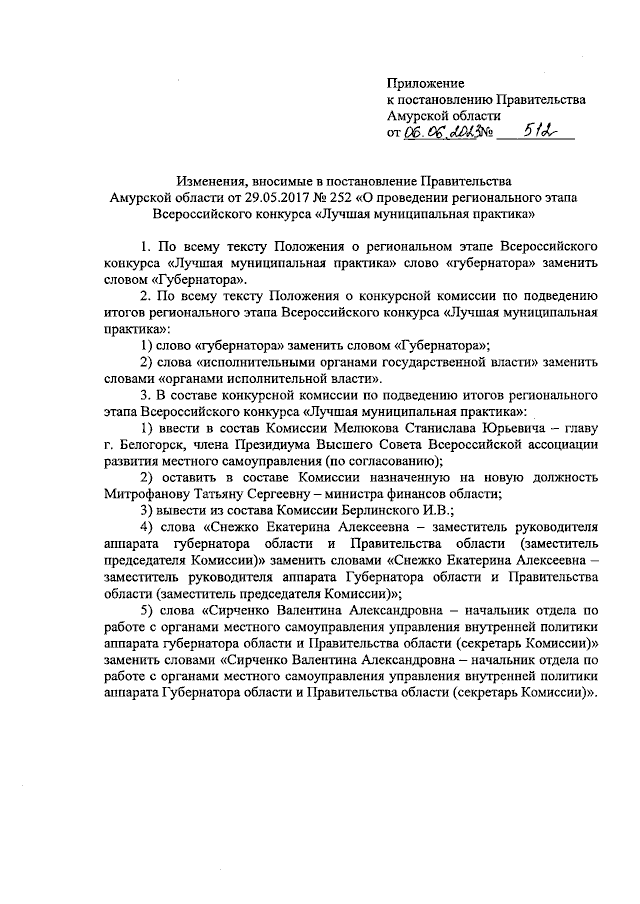 Приложение
к постановлению Правительства
Амурской области
от 06.06.2023 № 512

Изменения, вносимые в постановление Правительства Амурской области от 29.05.2017 № 252 «О проведении регионального этапа Всероссийского конкурса «Лучшая муниципальная практика»

1. По всему тексту Положения о региональном этапе Всероссийского конкурса «Лучшая муниципальная практика» слово «губернатора» заменить словом «Губернатора».

2. По всему тексту Положения о конкурсной комиссии по подведению итогов регионального этапа Всероссийского конкурса «Лучшая муниципальная практика»:

1) слово «губернатора» заменить словом «Губернатора»;

2) слова «исполнительными органами государственной власти» заменить словами «органами исполнительной власти».

3. В составе конкурсной комиссии по подведению итогов регионального этапа Всероссийского конкурса «Лучшая муниципальная практика»:

1) ввести в состав Комиссии Мелюкова Станислава Юрьевича – главу г. Белогорск, члена Президиума Высшего Совета Всероссийской ассоциации развития местного самоуправления (по согласованию);

2) оставить в составе Комиссии назначенную на новую должность Митрофанову Татьяну Сергеевну – министра финансов области;

3) вывести из состава Комиссии Берлинского И.В.;

4) слова «Снежко Екатерина Алексеевна – заместитель руководителя аппарата губернатора области и Правительства области (заместитель председателя Комиссии)» заменить словами «Снежко Екатерина Алексеевна – заместитель руководителя аппарата Губернатора области и Правительства области (заместитель председателя Комиссии)»;

5) слова «Сирченко Валентина Александровна – начальник отдела по работе с органами местного самоуправления управления внутренней политики аппарата губернатора области и Правительства области (секретарь Комиссии)» заменить словами «Сирченко Валентина Александровна – начальник отдела по работе с органами местного самоуправления управления внутренней политики аппарата Губернатора области и Правительства области (секретарь Комиссии)».